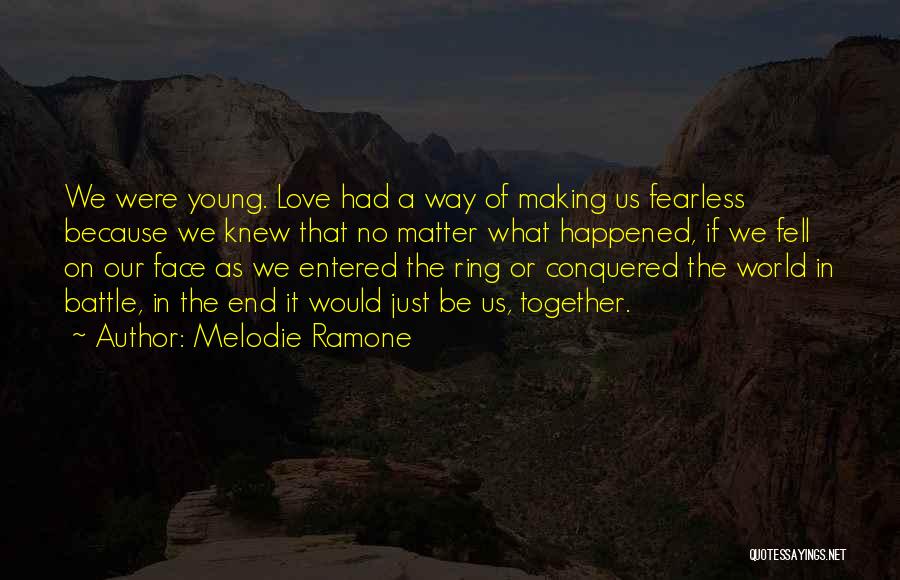 We were young. Love had a way of making us fearless because we knew that no matter what happened, if we fell on our face as we entered the ring or conquered the world in battle, in the end it would just be us, together.

~ Author: Melodie Ramone

QUOTESSAYINGS.NET